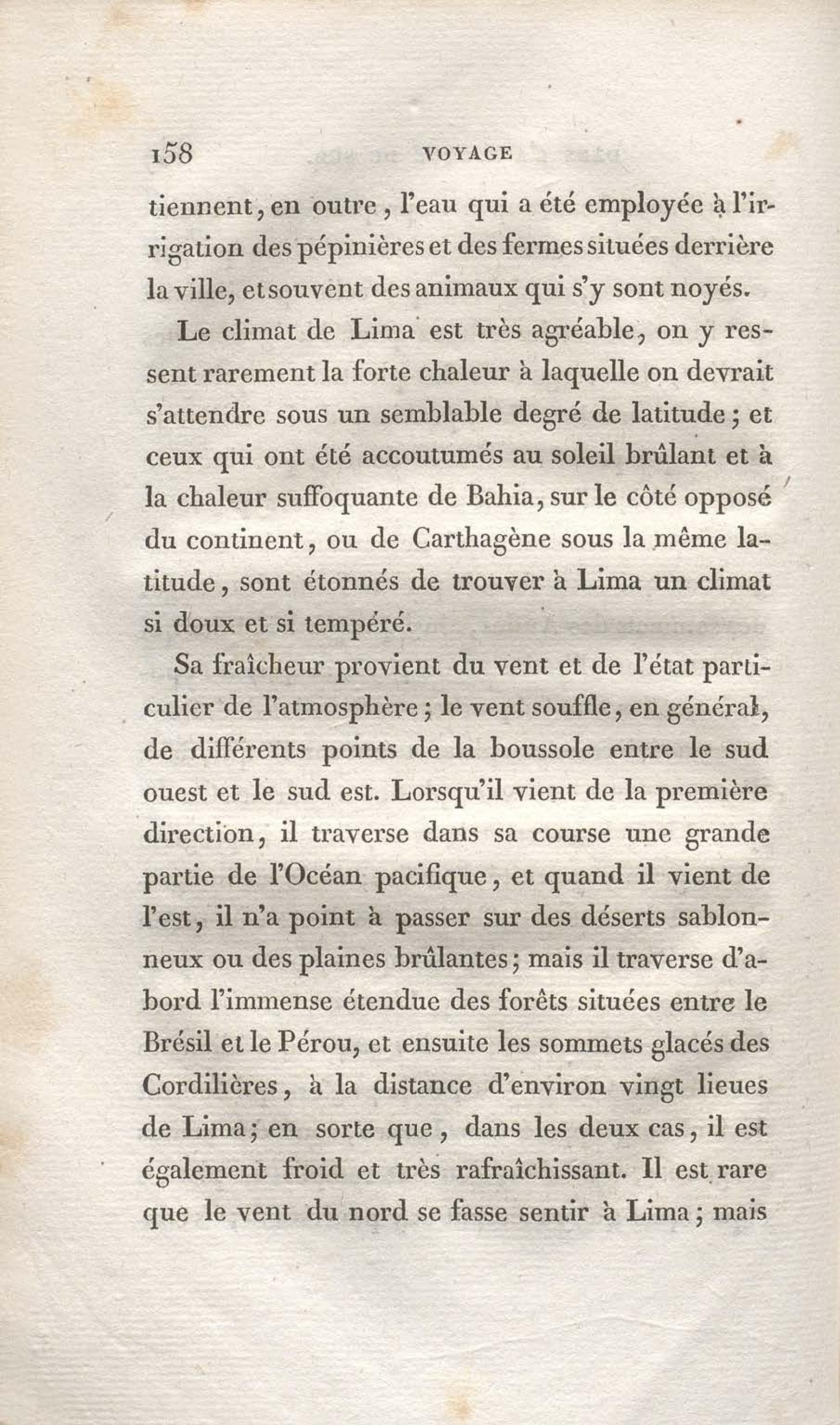 158 VOYAGE

tiennent, en outre, l'eau qui a été employée à l'irrigation des pépinières et des fermes situées derrière la ville, et souvent des animaux qui s'y sont noyés.

Le climat de Lima est très agréable, on y ressent rarement la forte chaleur à laquelle on devrait s'attendre sous un semblable degré de latitude; et ceux qui ont été accoutumés au soleil brûlant et à la chaleur suffoquante de Bahia, sur le côté opposé du continent, ou de Carthagène sous la même latitude, sont étonnés de trouver à Lima un climat si doux et si tempéré.

Sa fraîcheur provient du vent et de l'état particulier de l'atmosphère; le vent souffle, en général, de différents points de la boussole entre le sud ouest et le sud est. Lorsqu'il vient de la première direction, il traverse dans sa course une grande partie de l'Océan pacifique, et quand il vient de l'est, il n'a point à passer sur des déserts sablonneux ou des plaines brûlantes; mais il traverse d'abord l'immense étendue des forêts situées entre le Brésil et le Pérou, et ensuite les sommets glacés des Cordilières, à la distance d'environ vingt lieues de Lima; en sorte que, dans les deux cas, il est également froid et très rafraîchissant. Il est rare que le vent du nord se fasse sentir à Lima; mais